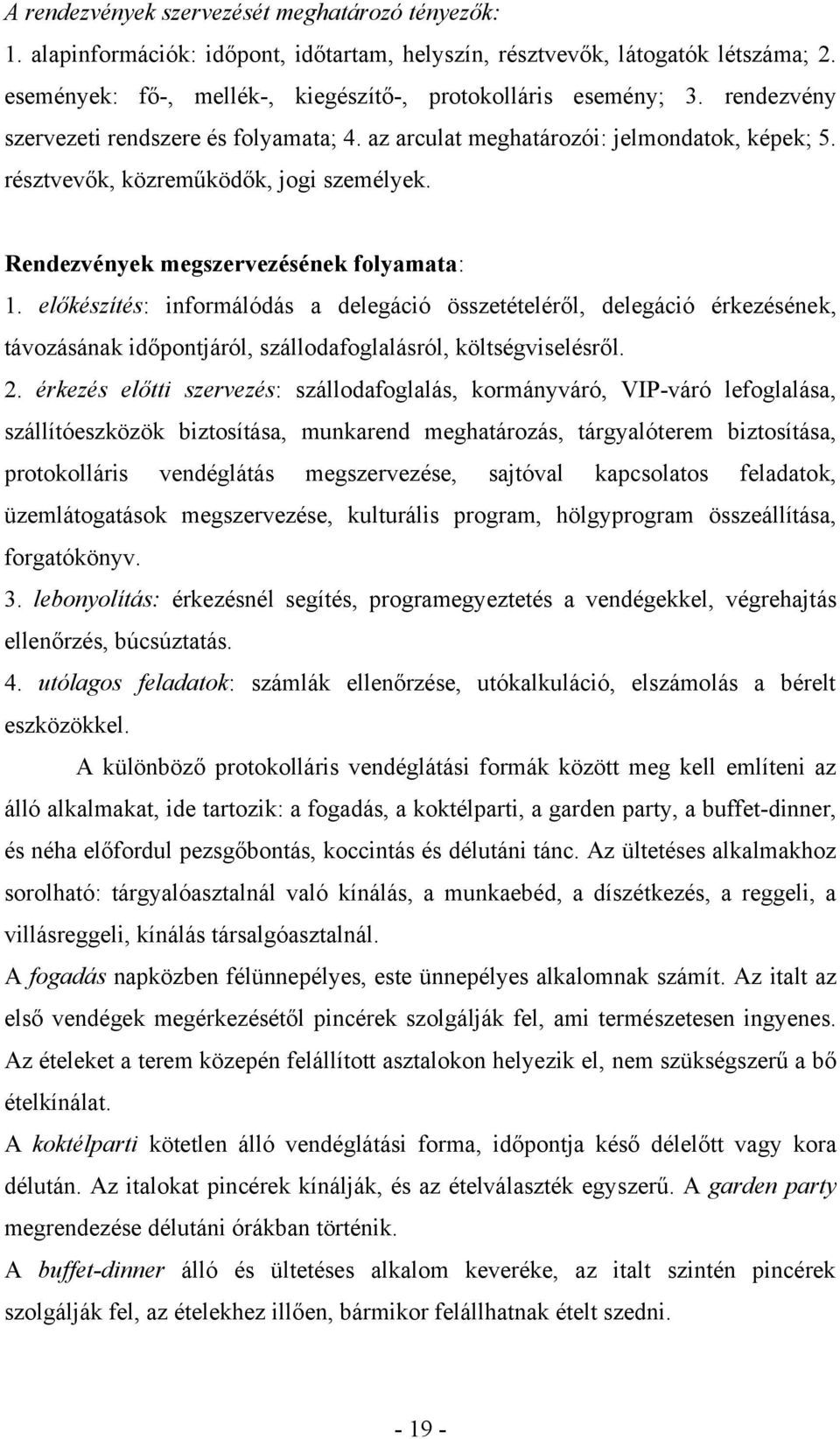 A rendezvények szervezését meghatározó tényezők:

1. alapinformációk: időpont, időtartam, helyszín, résztvevők, látogatók létszáma; 2. események: fő-, mellék-, kiegészítő-, protokolláris esemény; 3. rendezvény szervezeti rendszere és folyamata; 4. az arculat meghatározói: jelmondatok, képek; 5. résztvevők, közreműködők, jogi személyek.

Rendezvények megszervezésének folyamata:

1. előkészítés: informálódás a delegáció összetételéről, delegáció érkezésének, távozásának időpontjáról, szállodafoglalásról, költségviselésről.

2. érkezés előtti szervezés: szállodafoglalás, kormányváró, VIP-váró lefoglalása, szállítóeszközök biztosítása, munkarend meghatározás, tárgyalóterem biztosítása, protokolláris vendéglátás megszervezése, sajtóval kapcsolatos feladatok, üzemlátogatások megszervezése, kulturális program, hölgyprogram összeállítása, forgatókönyv.

3. lebonyolítás: érkezésnél segítés, programegyeztetés a vendégekkel, végrehajtás ellenőrzés, búcsúztatás.

4. utólagos feladatok: számlák ellenőrzése, utókalkuláció, elszámolás a bérelt eszközökkel.

A különböző protokolláris vendéglátási formák között meg kell említeni az álló alkalmakat, ide tartozik: a fogadás, a koktélparti, a garden party, a buffet-dinner, és néha előfordul pezsgőbontás, koccintás és délutáni tánc. Az ültetéses alkalmakhoz sorolható: tárgyalóasztalnál való kínálás, a munkaebéd, a díszétkezés, a reggeli, a villásreggeli, kínálás társalgóasztalnál.

A fogadás napközben félünnepélyes, este ünnepélyes alkalomnak számít. Az italt az első vendégek megérkezésétől pincérek szolgálják fel, ami természetesen ingyenes. Az ételeket a terem közepén felállított asztalokon helyezik el, nem szükségszerű a bő ételkínálat.

A koktélparti kötetlen álló vendéglátási forma, időpontja késő délelőtt vagy kora délután. Az italokat pincérek kínálják, és az ételválaszték egyszerű. A garden party megrendezése délutáni órákban történik.

A buffet-dinner álló és ültetéses alkalom keveréke, az italt szintén pincérek szolgálják fel, az ételekhez illően, bármikor felállhatnak ételt szedni.

- 19 -